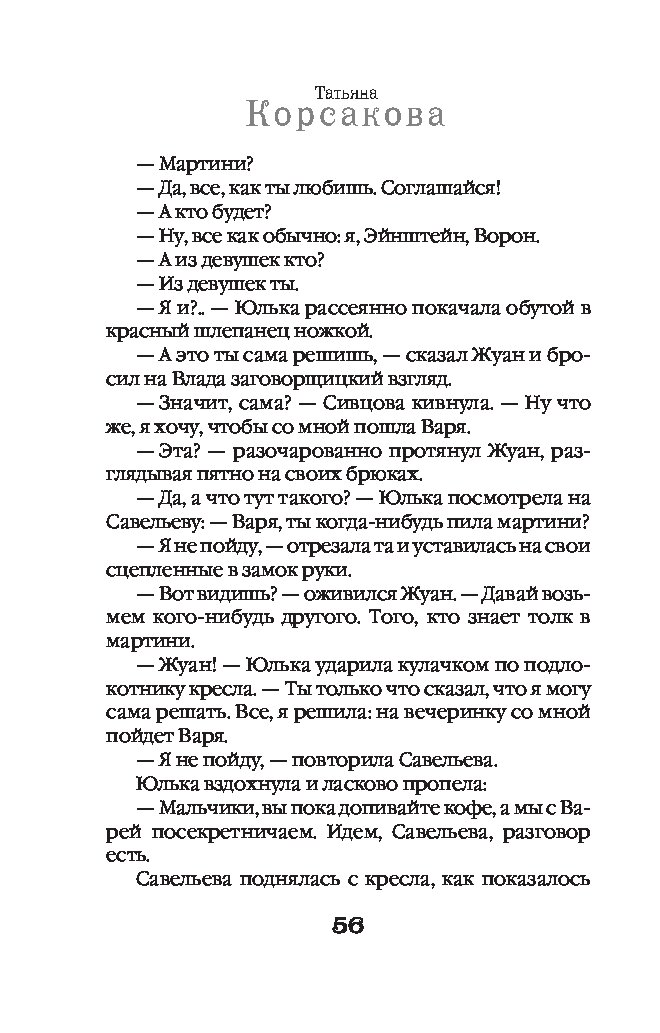 Татьяна
Корсакова

— Мартини?
— Да, все, как ты любишь. Соглашайся!
— А кто будет?
— Ну, все как обычно: я, Эйнштейн, Ворон.
— А из девушек кто?
— Из девушек ты.
— Я и?.. — Юлька рассеянно покачала обутой в красный шлепанец ножкой.
— А это ты сама решишь, — сказал Жуан и бросил на Влада заговорщицкий взгляд.
— Значит, сама? — Сивцова кивнула. — Ну что же, я хочу, чтобы со мной пошла Варя.
— Эта? — разочарованно протянул Жуан, разглядывая пятно на своих брюках.
— Да, а что тут такого? — Юлька посмотрела на Савельеву: — Варя, ты когда-нибудь пила мартини?
— Я не пойду, — отрезала та и уставилась на свои сцепленные в замок руки.
— Вот видишь? — оживился Жуан. — Давай возьмем кого-нибудь другого. Того, кто знает толк в мартини.
— Жуан! — Юлька ударила кулачком по подлокотнику кресла. — Ты только что сказал, что я могу сама решать. Все, я решила: на вечеринку со мной пойдет Варя.
— Я не пойду, — повторила Савельева.
Юлька вздохнула и ласково пропела:
— Мальчики, вы пока допивайте кофе, а мы с Варей посекретничаем. Идем, Савельева, разговор есть.
Савельева поднялась с кресла, как показалось

56